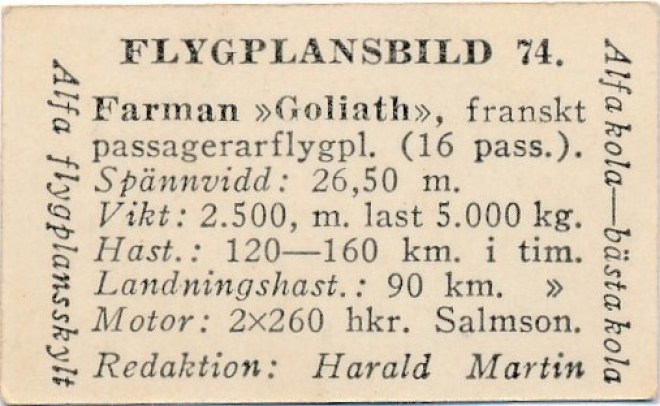 FLYGPLANSBILD 74.

Farman »Goliath», franskt passagerarflygpl. (16 pass.).
Spännvidd: 26,50 m.
Vikt: 2.500, m. last 5.000 kg.
Hast.: 120—160 km. i tim.
Landningshast.: 90 km. »
Motor: 2×260 hkr. Salmson.
Redaktion: Harald Martin

Alfa flygplansskylt

Alfa kola—bästa kola